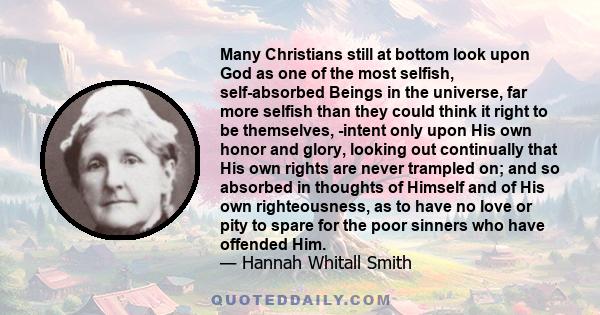 Many Christians still at bottom look upon God as one of the most selfish, self-absorbed Beings in the universe, far more selfish than they could think it right to be themselves, -intent only upon His own honor and glory, looking out continually that His own rights are never trampled on; and so absorbed in thoughts of Himself and of His own righteousness, as to have no love or pity to spare for the poor sinners who have offended Him.
— Hannah Whitall Smith

QUOTEDDAILY.COM